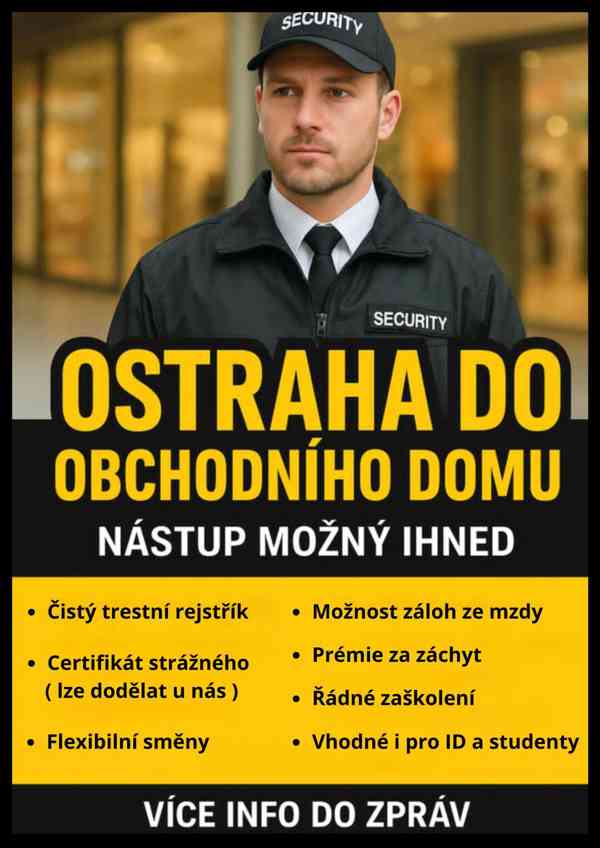 SECURITY

SECURITY

OSTRAHA DO OBCHODNÍHO DOMU

NÁSTUP MOŽNÝ IHNED

• Čistý trestní rejstřík
• Certifikát strážného ( lze dodělat u nás )
• Flexibilní směny

• Možnost záloh ze mzdy
• Prémie za záchyt
• Řádné zaškolení
• Vhodné i pro ID a studenty

VÍCE INFO DO ZPRÁV